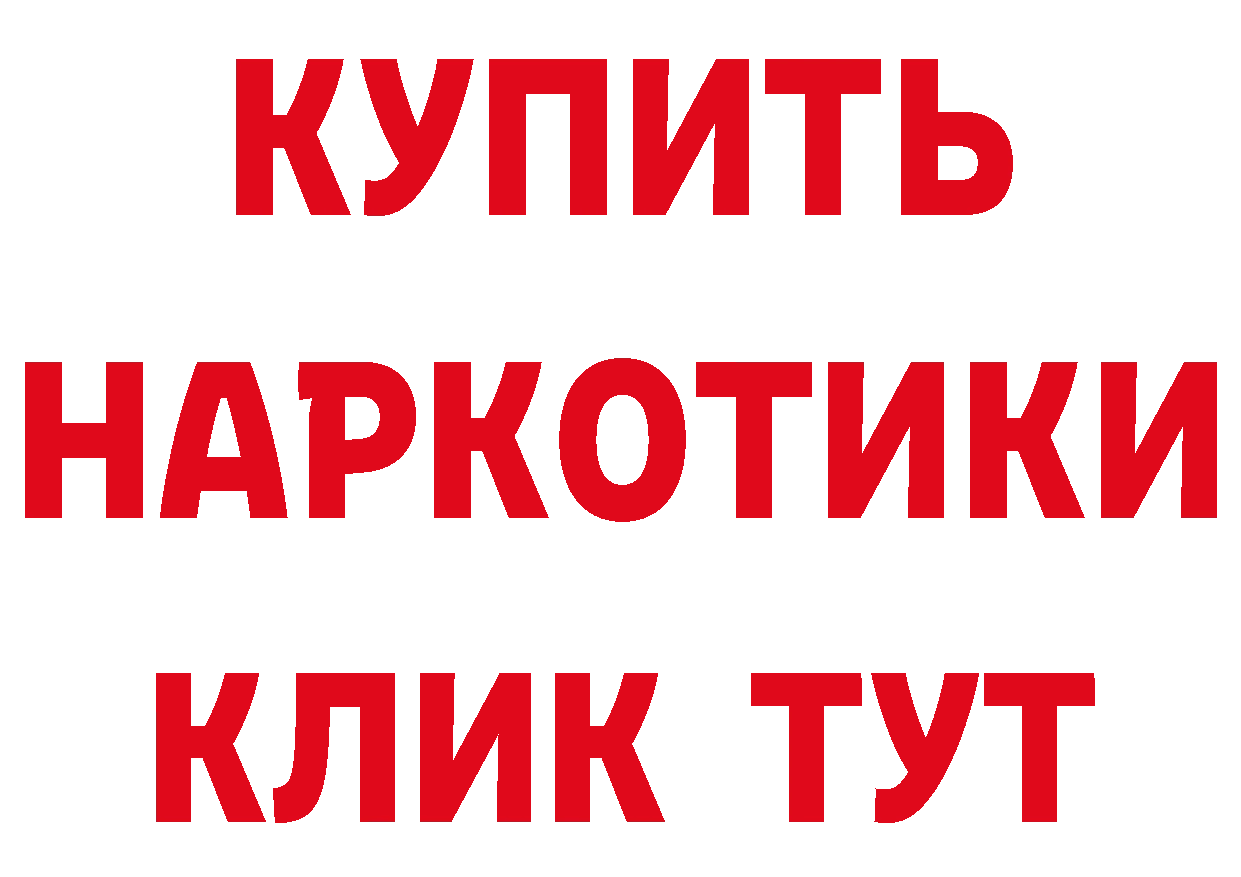 КУПИТЬ НАРКОТИКИ КЛИК ТУТ